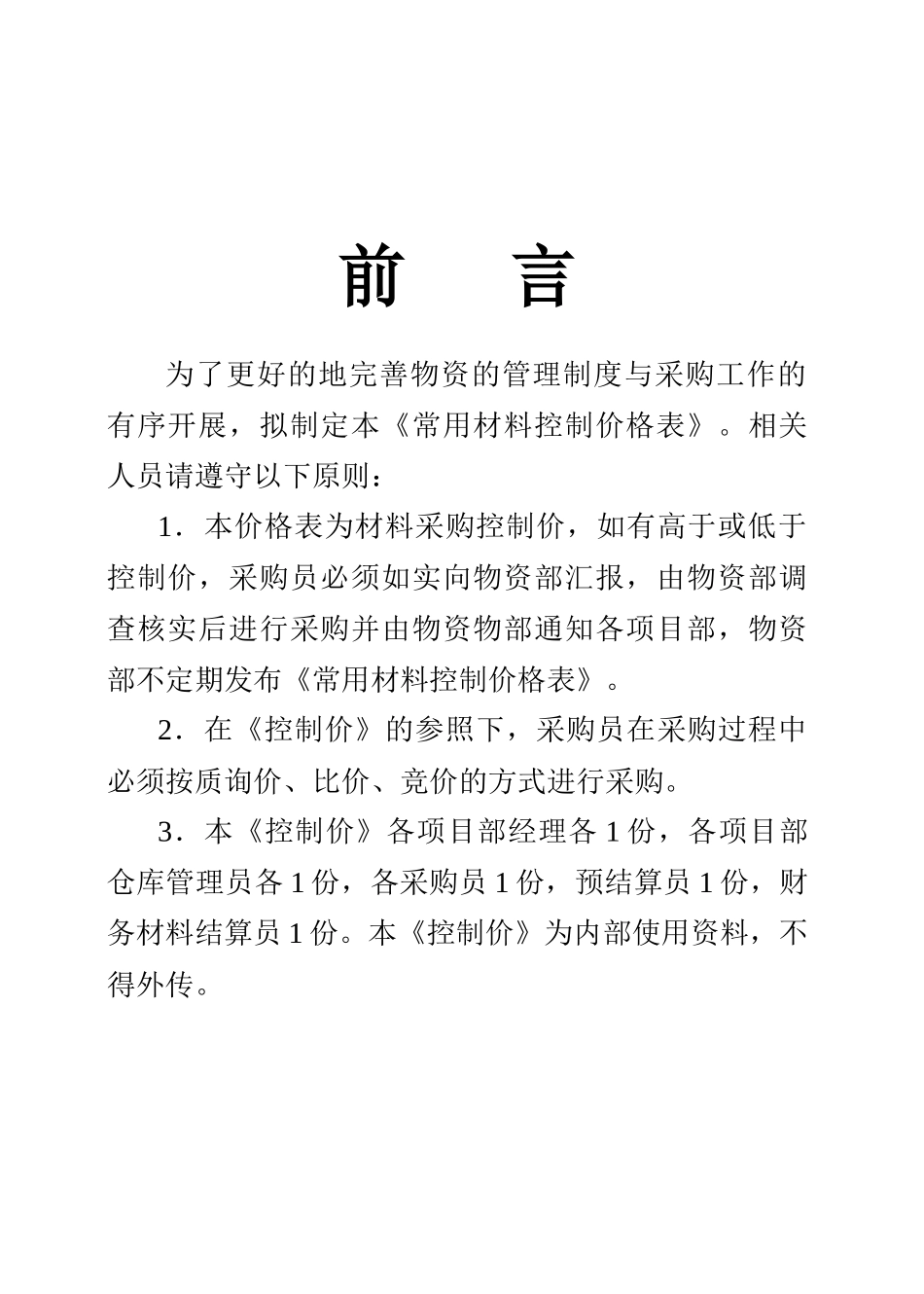 前　言

为了更好的地完善物资的管理制度与采购工作的有序开展，拟制定本《常用材料控制价格表》。相关人员请遵守以下原则：

1．本价格表为材料采购控制价，如有高于或低于控制价，采购员必须如实向物资部汇报，由物资部调查核实后进行采购并由物资物部通知各项目部，物资部不定期发布《常用材料控制价格表》。

2．在《控制价》的参照下，采购员在采购过程中必须按质询价、比价、竞价的方式进行采购。

3．本《控制价》各项目部经理各 1 份，各项目部仓库管理员各 1 份，各采购员 1 份，预结算员 1 份，财务材料结算员 1 份。本《控制价》为内部使用资料，不得外传。